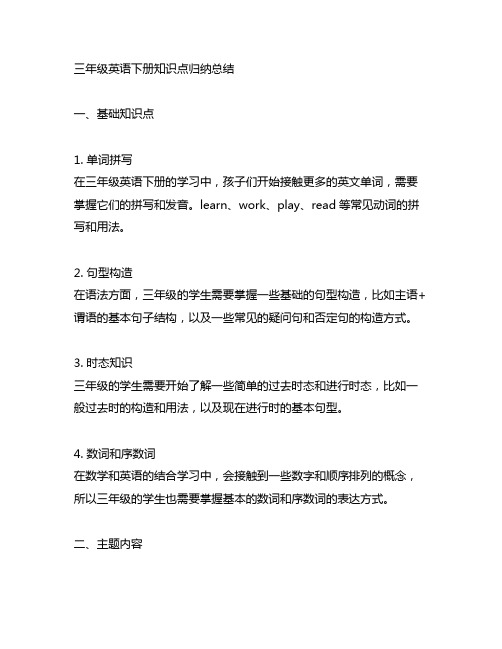 三年级英语下册知识点归纳总结

一、基础知识点

1. 单词拼写
在三年级英语下册的学习中，孩子们开始接触更多的英文单词，需要掌握它们的拼写和发音。learn、work、play、read 等常见动词的拼写和用法。

2. 句型构造
在语法方面，三年级的学生需要掌握一些基础的句型构造，比如主语+谓语的基本句子结构，以及一些常见的疑问句和否定句的构造方式。

3. 时态知识
三年级的学生需要开始了解一些简单的过去时态和进行时态，比如一般过去时的构造和用法，以及现在进行时的基本句型。

4. 数词和序数词
在数学和英语的结合学习中，会接触到一些数字和顺序排列的概念，所以三年级的学生也需要掌握基本的数词和序数词的表达方式。

二、主题内容